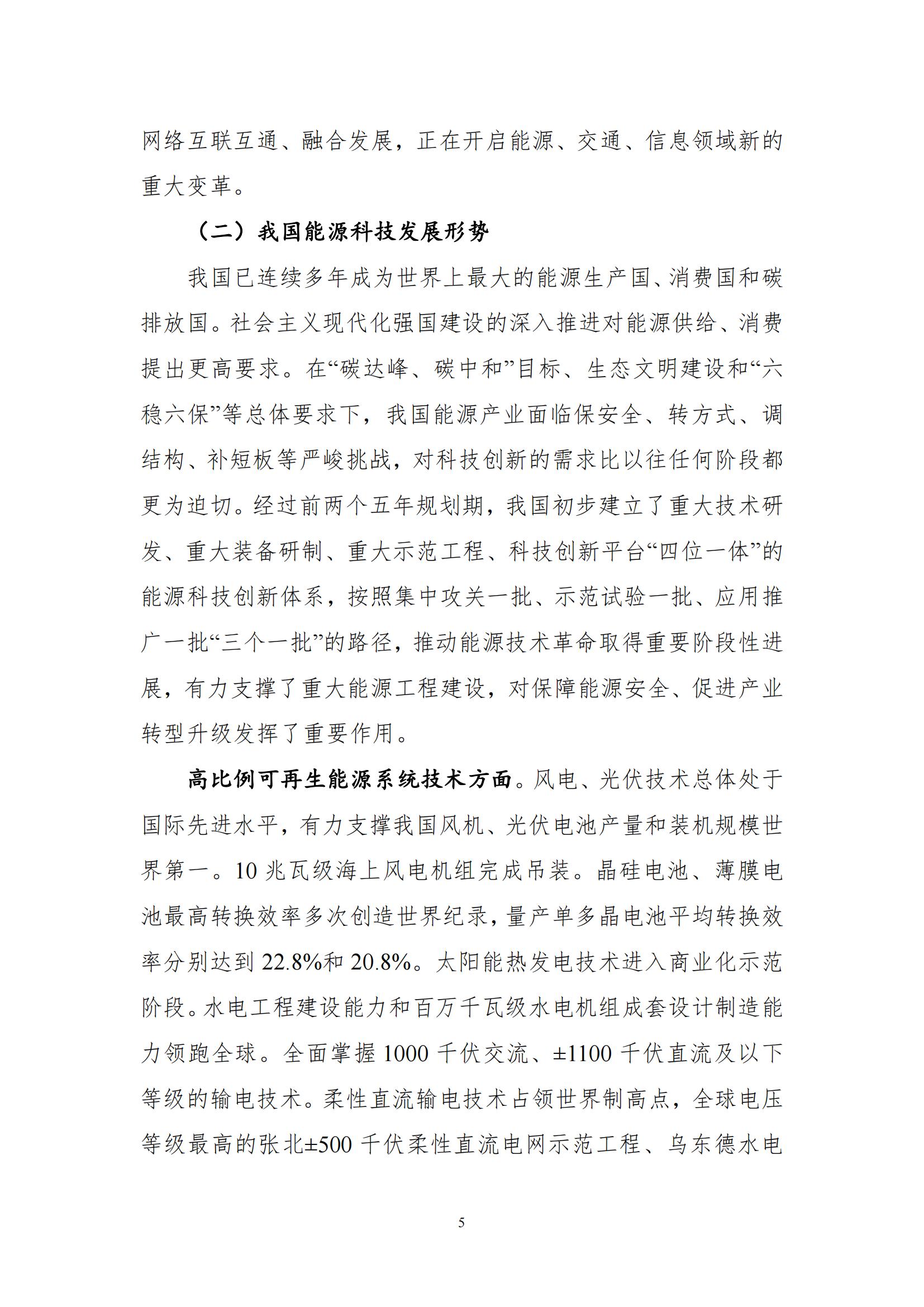 网络互联互通、融合发展，正在开启能源、交通、信息领域新的重大变革。

（二）我国能源科技发展形势

我国已连续多年成为世界上最大的能源生产国、消费国和碳排放国。社会主义现代化强国建设的深入推进对能源供给、消费提出更高要求。在“碳达峰、碳中和”目标、生态文明建设和“六稳六保”等总体要求下，我国能源产业面临保安全、转方式、调结构、补短板等严峻挑战，对科技创新的需求比以往任何阶段都更为迫切。经过前两个五年规划期，我国初步建立了重大技术研发、重大装备研制、重大示范工程、科技创新平台“四位一体”的能源科技创新体系，按照集中攻关一批、示范试验一批、应用推广一批“三个一批”的路径，推动能源技术革命取得重要阶段性进展，有力支撑了重大能源工程建设，对保障能源安全、促进产业转型升级发挥了重要作用。

高比例可再生能源系统技术方面。风电、光伏技术总体处于国际先进水平，有力支撑我国风机、光伏电池产量和装机规模世界第一。10 兆瓦级海上风电机组完成吊装。晶硅电池、薄膜电池最高转换效率多次创造世界纪录，量产单多晶电池平均转换效率分别达到 22.8%和 20.8%。太阳能热发电技术进入商业化示范阶段。水电工程建设能力和百万千瓦级水电机组成套设计制造能力领跑全球。全面掌握 1000 千伏交流、±1100 千伏直流及以下等级的输电技术。柔性直流输电技术占领世界制高点，全球电压等级最高的张北±500 千伏柔性直流电网示范工程、乌东德水电

5